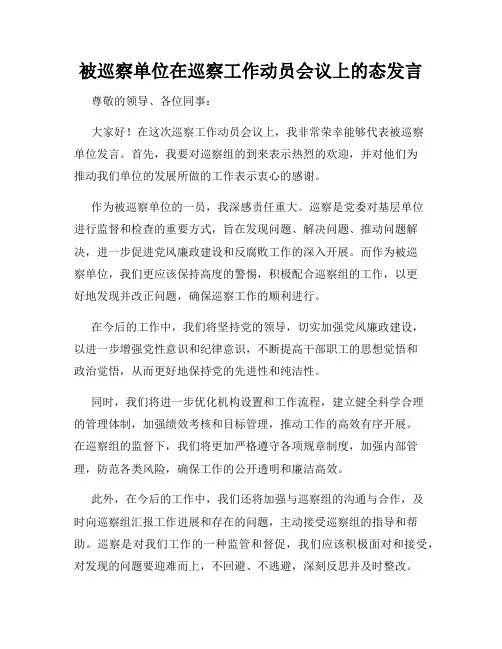 被巡察单位在巡察工作动员会议上的态发言

尊敬的领导、各位同事：

大家好！在这次巡察工作动员会议上，我非常荣幸能够代表被巡察单位发言。首先，我要对巡察组的到来表示热烈的欢迎，并对他们为推动我们单位的发展所做的工作表示衷心的感谢。

作为被巡察单位的一员，我深感责任重大。巡察是党委对基层单位进行监督和检查的重要方式，旨在发现问题、解决问题、推动问题解决，进一步促进党风廉政建设和反腐败工作的深入开展。而作为被巡察单位，我们更应该保持高度的警惕，积极配合巡察组的工作，以更好地发现并改正问题，确保巡察工作的顺利进行。

在今后的工作中，我们将坚持党的领导，切实加强党风廉政建设，以进一步增强党性意识和纪律意识，不断提高干部职工的思想觉悟和政治觉悟，从而更好地保持党的先进性和纯洁性。

同时，我们将进一步优化机构设置和工作流程，建立健全科学合理的管理体制，加强绩效考核和目标管理，推动工作的高效有序开展。在巡察组的监督下，我们将更加严格遵守各项规章制度，加强内部管理，防范各类风险，确保工作的公开透明和廉洁高效。

此外，在今后的工作中，我们还将加强与巡察组的沟通与合作，及时向巡察组汇报工作进展和存在的问题，主动接受巡察组的指导和帮助。巡察是对我们工作的一种监管和督促，我们应该积极面对和接受，对发现的问题要迎难而上，不回避、不逃避，深刻反思并及时整改。